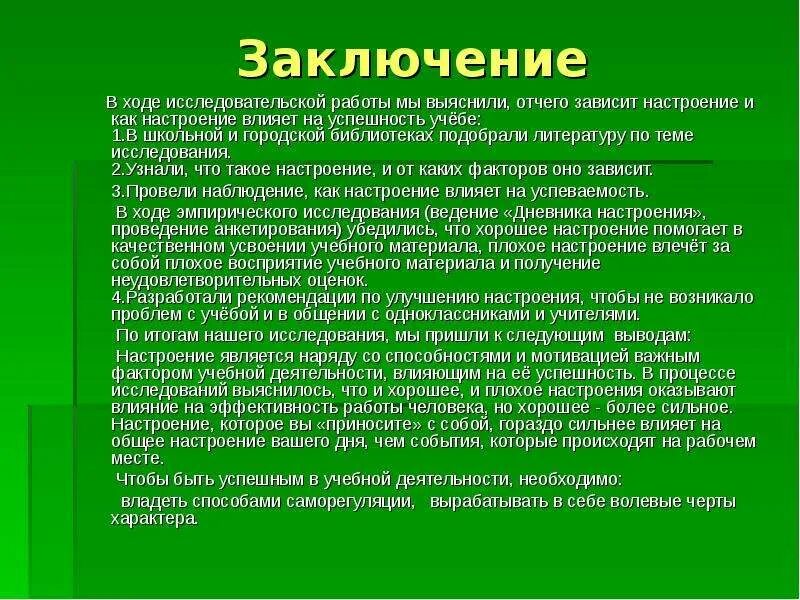 Заключение

В ходе исследовательской работы мы выяснили, отчего зависит настроение и как настроение влияет на успешность учёбе:
1.В школьной и городской библиотеках подобрали литературу по теме исследования.
2.Узнали, что такое настроение, и от каких факторов оно зависит.

3.Провели наблюдение, как настроение влияет на успеваемость.

В ходе эмпирического исследования (ведение «Дневника настроения», проведение анкетирования) убедились, что хорошее настроение помогает в качественном усвоении учебного материала, плохое настроение влечёт за собой плохое восприятие учебного материала и получение неудовлетворительных оценок.
4.Разработали рекомендации по улучшению настроения, чтобы не возникало проблем с учёбой и в общении с одноклассниками и учителями.

По итогам нашего исследования, мы пришли к следующим выводам:

Настроение является наряду со способностями и мотивацией важным фактором учебной деятельности, влияющим на её успешность. В процессе исследований выяснилось, что и хорошее, и плохое настроения оказывают влияние на эффективность работы человека, но хорошее - более сильное. Настроение, которое вы «приносите» с собой, гораздо сильнее влияет на общее настроение вашего дня, чем события, которые происходят на рабочем месте.

Чтобы быть успешным в учебной деятельности, необходимо:

владеть способами саморегуляции, вырабатывать в себе волевые черты характера.